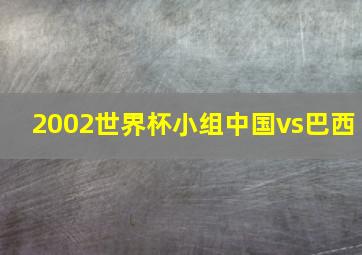 2002世界杯小组中国vs巴西